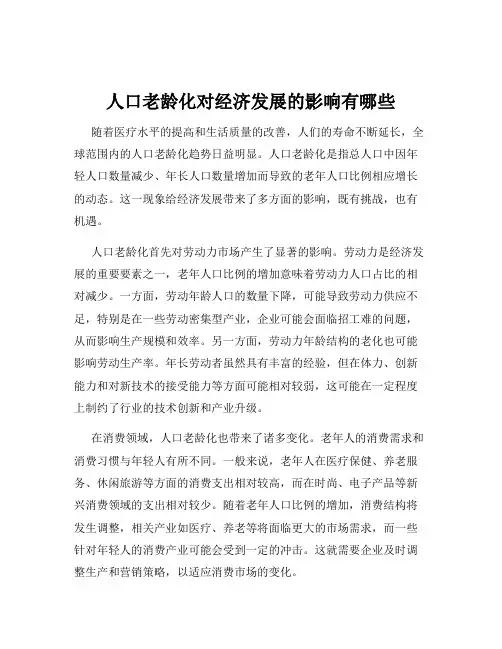 人口老龄化对经济发展的影响有哪些

随着医疗水平的提高和生活质量的改善，人们的寿命不断延长，全球范围内的人口老龄化趋势日益明显。人口老龄化是指总人口中因年轻人口数量减少、年长人口数量增加而导致的老年人口比例相应增长的动态。这一现象给经济发展带来了多方面的影响，既有挑战，也有机遇。

人口老龄化首先对劳动力市场产生了显著的影响。劳动力是经济发展的重要要素之一，老年人口比例的增加意味着劳动力人口占比的相对减少。一方面，劳动年龄人口的数量下降，可能导致劳动力供应不足，特别是在一些劳动密集型产业，企业可能会面临招工难的问题，从而影响生产规模和效率。另一方面，劳动力年龄结构的老化也可能影响劳动生产率。年长劳动者虽然具有丰富的经验，但在体力、创新能力和对新技术的接受能力等方面可能相对较弱，这可能在一定程度上制约了行业的技术创新和产业升级。

在消费领域，人口老龄化也带来了诸多变化。老年人的消费需求和消费习惯与年轻人有所不同。一般来说，老年人在医疗保健、养老服务、休闲旅游等方面的消费支出相对较高，而在时尚、电子产品等新兴消费领域的支出相对较少。随着老年人口比例的增加，消费结构将发生调整，相关产业如医疗、养老等将面临更大的市场需求，而一些针对年轻人的消费产业可能会受到一定的冲击。这就需要企业及时调整生产和营销策略，以适应消费市场的变化。